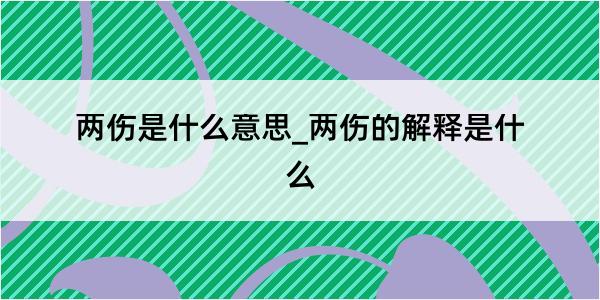 两伤是什么意思_两伤的解释是什么